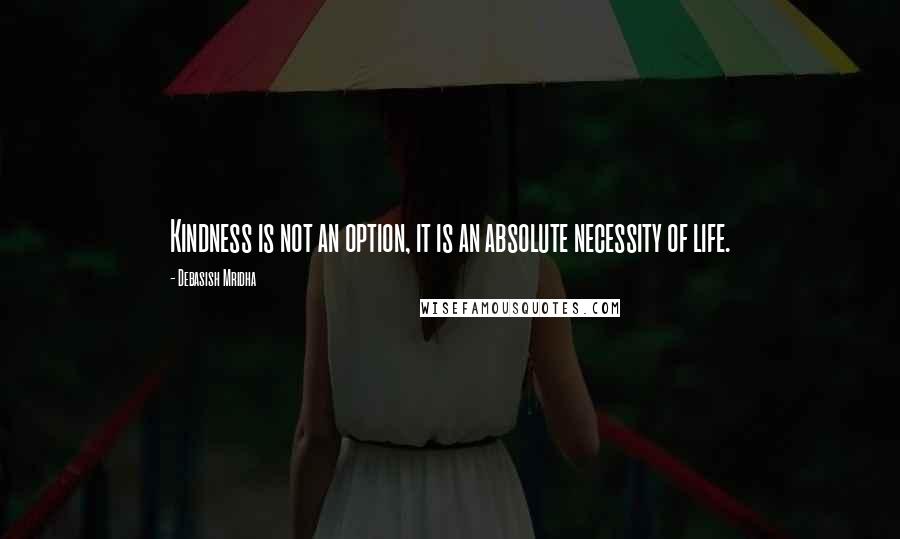 Kindness is not an option, it is an absolute necessity of life.

- Debasish Mridha

WISEFAMOUSQUOTES.COM